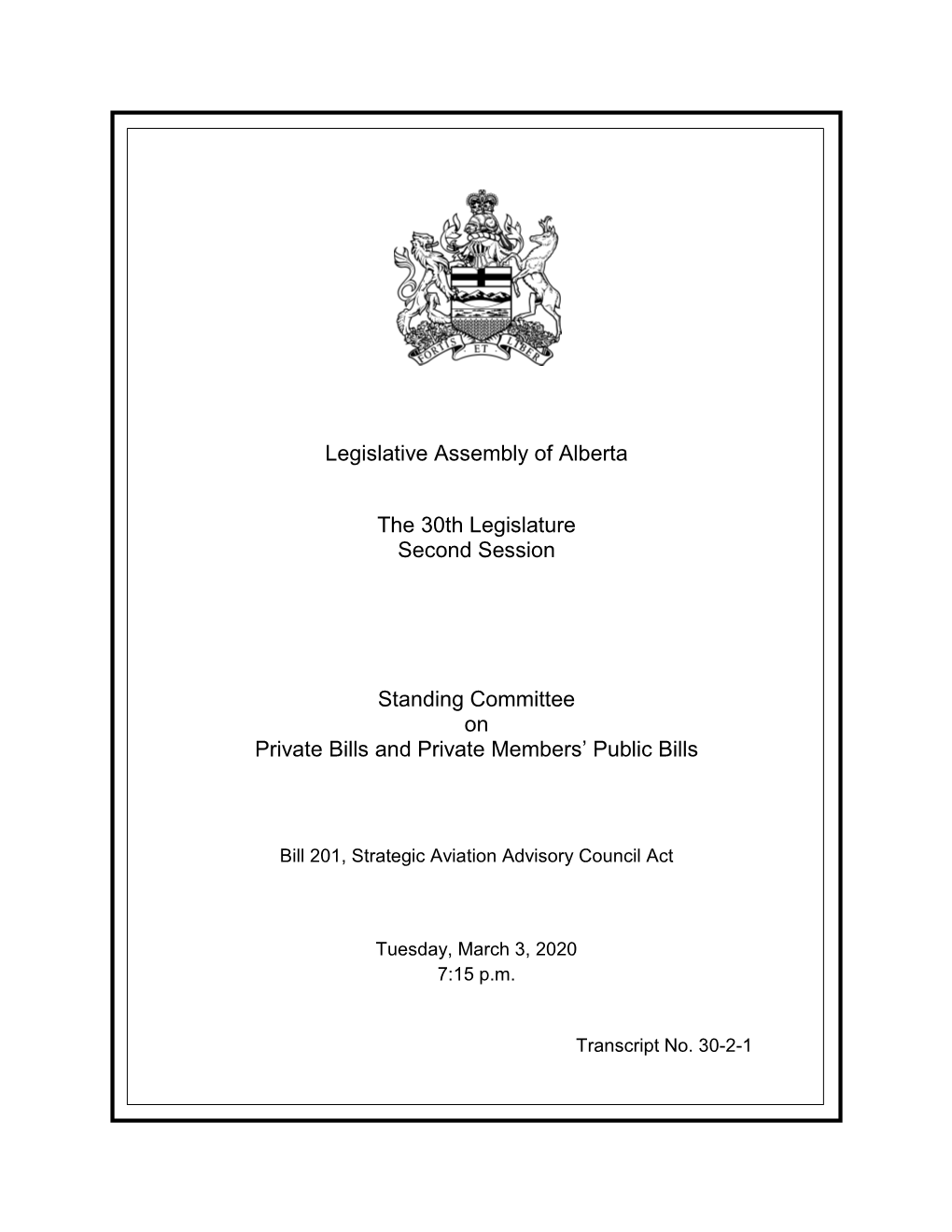 FORTIS ET LIBER

Legislative Assembly of Alberta

The 30th Legislature
Second Session

Standing Committee
on
Private Bills and Private Members' Public Bills

Bill 201, Strategic Aviation Advisory Council Act

Tuesday, March 3, 2020
7:15 p.m.

Transcript No. 30-2-1